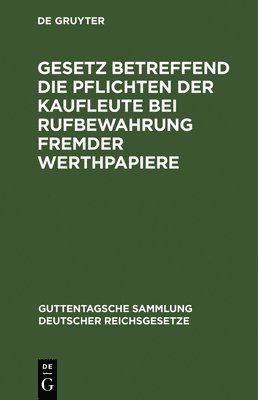 DE GRUYTER

GESETZ BETREFFEND DIE PFLICHTEN DER KAUFLEUTE BEI RUFBEWAHRUNG FREMDER WERTHPAPIERE

GUTTENTAGSCHE SAMMLUNG DEUTSCHER REICHSGESETZE

DE
G